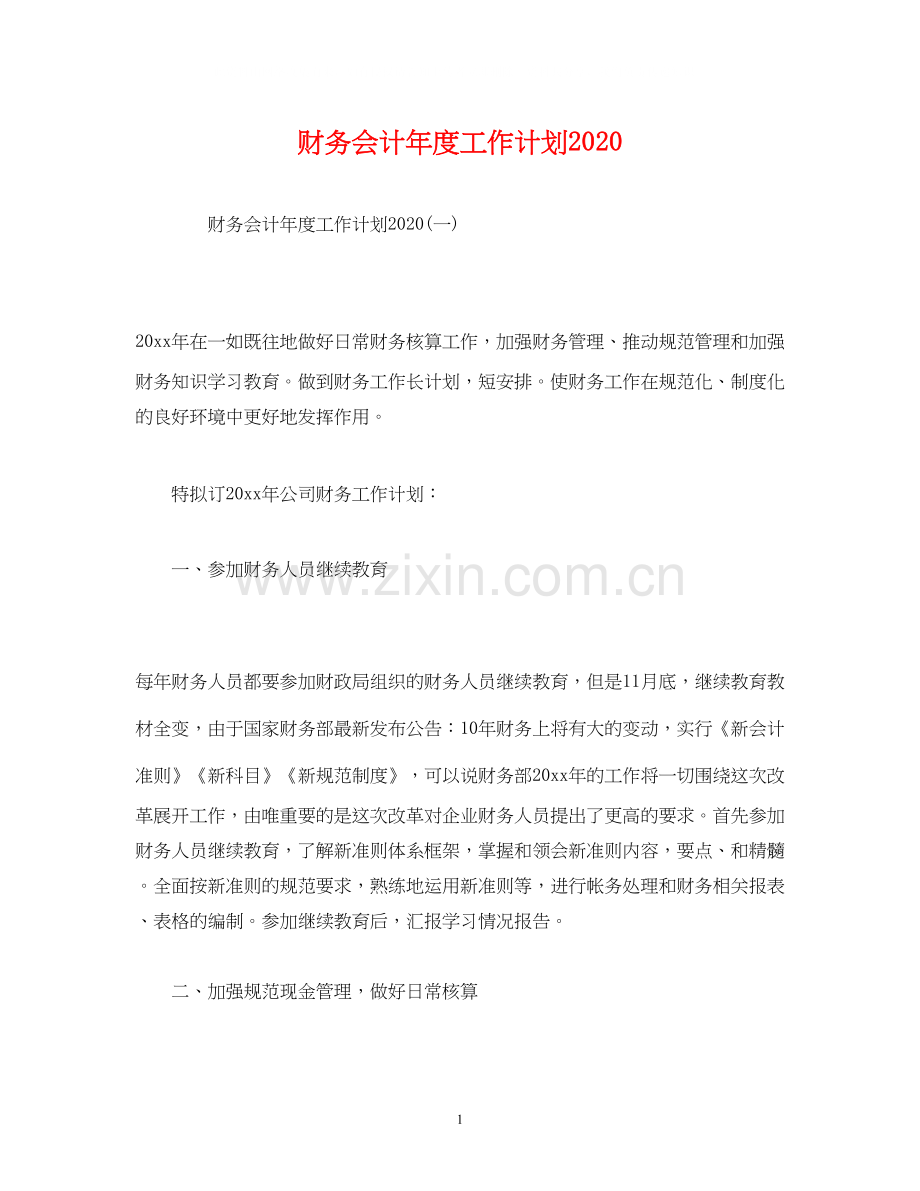 财务会计年度工作计划2020

财务会计年度工作计划2020(一)

20xx年在一如既往地做好日常财务核算工作，加强财务管理、推动规范管理和加强财务知识学习教育。做到财务工作长计划，短安排。使财务工作在规范化、制度化的良好环境中更好地发挥作用。

特拟订20xx年公司财务工作计划：

一、参加财务人员继续教育

www.zixin.com.cn

每年财务人员都要参加财政局组织的财务人员继续教育，但是11月底，继续教育教材全变，由于国家财务部最新发布公告：10年财务上将有大的变动，实行《新会计准则》《新科目》《新规范制度》，可以说财务部20xx年的工作将一切围绕这次改革展开工作，由唯重要的是这次改革对企业财务人员提出了更高的要求。首先参加财务人员继续教育，了解新准则体系框架，掌握和领会新准则内容，要点、和精髓。全面按新准则的规范要求，熟练地运用新准则等，进行帐务处理和财务相关报表、表格的编制。参加继续教育后，汇报学习情况报告。

二、加强规范现金管理，做好日常核算

1